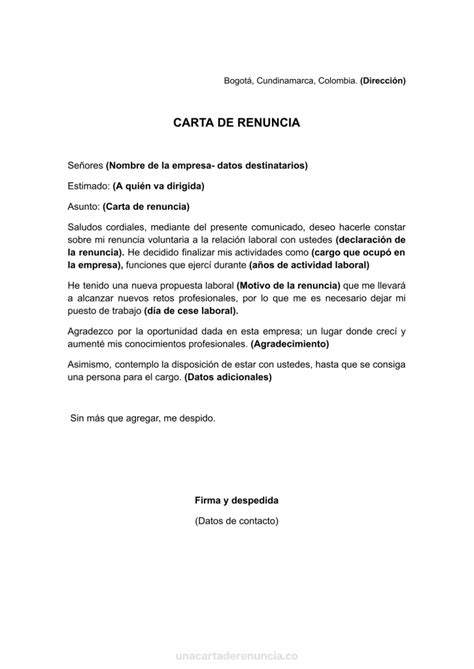 Bogotá, Cundinamarca, Colombia. (Dirección)

CARTA DE RENUNCIA

Señores (Nombre de la empresa- datos destinatarios)

Estimado: (A quién va dirigida)

Asunto: (Carta de renuncia)

Saludos cordiales, mediante del presente comunicado, deseo hacerle constar sobre mi renuncia voluntaria a la relación laboral con ustedes (declaración de la renuncia). He decidido finalizar mis actividades como (cargo que ocupó en la empresa), funciones que ejercí durante (años de actividad laboral)

He tenido una nueva propuesta laboral (Motivo de la renuncia) que me llevará a alcanzar nuevos retos profesionales, por lo que me es necesario dejar mi puesto de trabajo (día de cese laboral).

Agradezco por la oportunidad dada en esta empresa; un lugar donde crecí y aumenté mis conocimientos profesionales. (Agradecimiento)

Asimismo, contemplo la disposición de estar con ustedes, hasta que se consiga una persona para el cargo. (Datos adicionales)

Sin más que agregar, me despido.

Firma y despedida

(Datos de contacto)

unacartaderenuncia.co